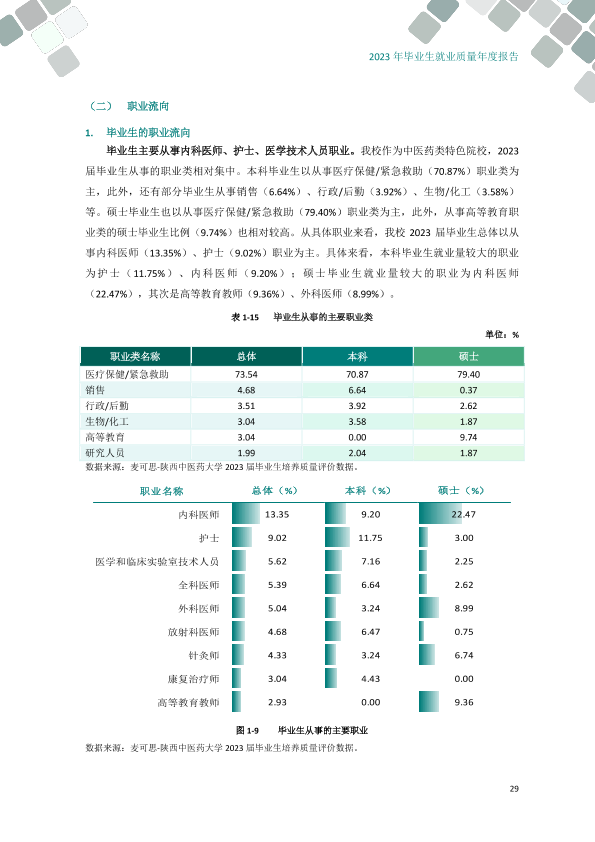 2023年毕业生就业质量年度报告

（二） 职业流向

1. 毕业生的职业流向

毕业生主要从事内科医师、护士、医学技术人员职业。我校作为中医药类特色院校，2023届毕业生从事的职业类相对集中。本科毕业生以从事医疗保健/紧急救助（70.87%）职业类为主，此外，还有部分毕业生从事销售（6.64%）、行政/后勤（3.92%）、生物/化工（3.58%）等。硕士毕业生也以从事医疗保健/紧急救助（79.40%）职业类为主，此外，从事高等教育职业类的硕士毕业生比例（9.74%）也相对较高。从具体职业来看，我校2023届毕业生总体以从事内科医师（13.35%）、护士（9.02%）职业为主。具体来看，本科毕业生就业量较大的职业为护士（11.75%）、内科医师（9.20%）；硕士毕业生就业量较大的职业为内科医师（22.47%），其次是高等教育教师（9.36%）、外科医师（8.99%）。

表1-15 毕业生从事的主要职业类

单位：%

| 职业类名称 | 总体 | 本科 | 硕士 |
|---|---|---|---|
| 医疗保健/紧急救助 | 73.54 | 70.87 | 79.40 |
| 销售 | 4.68 | 6.64 | 0.37 |
| 行政/后勤 | 3.51 | 3.92 | 2.62 |
| 生物/化工 | 3.04 | 3.58 | 1.87 |
| 高等教育 | 3.04 | 0.00 | 9.74 |
| 研究人员 | 1.99 | 2.04 | 1.87 |

数据来源：麦可思-陕西中医药大学2023届毕业生培养质量评价数据。

| 职业名称 | 总体（%） | 本科（%） | 硕士（%） |
|---|---|---|---|
| 内科医师 | 13.35 | 9.20 | 22.47 |
| 护士 | 9.02 | 11.75 | 3.00 |
| 医学和临床实验室技术人员 | 5.62 | 7.16 | 2.25 |
| 全科医师 | 5.39 | 6.64 | 2.62 |
| 外科医师 | 5.04 | 3.24 | 8.99 |
| 放射科医师 | 4.68 | 6.47 | 0.75 |
| 针灸师 | 4.33 | 3.24 | 6.74 |
| 康复治疗师 | 3.04 | 4.43 | 0.00 |
| 高等教育教师 | 2.93 | 0.00 | 9.36 |

图1-9 毕业生从事的主要职业

数据来源：麦可思-陕西中医药大学2023届毕业生培养质量评价数据。

29